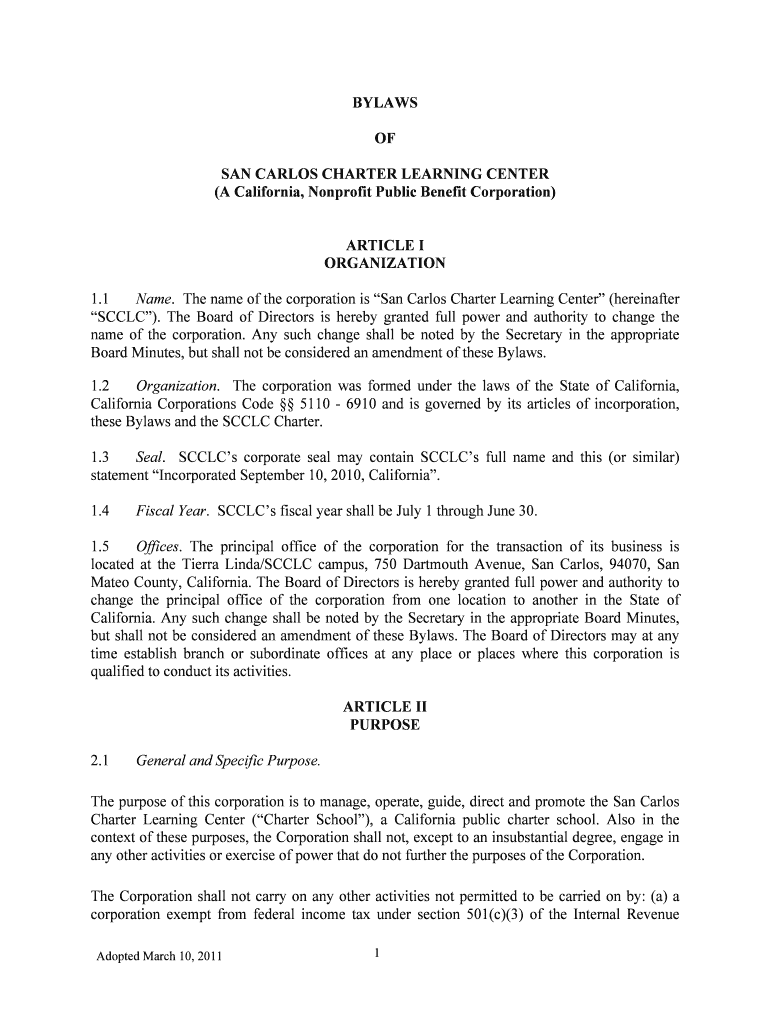 BYLAWS

OF

SAN CARLOS CHARTER LEARNING CENTER
(A California, Nonprofit Public Benefit Corporation)

ARTICLE I
ORGANIZATION

1.1 Name. The name of the corporation is “San Carlos Charter Learning Center” (hereinafter “SCCLC”). The Board of Directors is hereby granted full power and authority to change the name of the corporation. Any such change shall be noted by the Secretary in the appropriate Board Minutes, but shall not be considered an amendment of these Bylaws.

1.2 Organization. The corporation was formed under the laws of the State of California, California Corporations Code §§ 5110 - 6910 and is governed by its articles of incorporation, these Bylaws and the SCCLC Charter.

1.3 Seal. SCCLC’s corporate seal may contain SCCLC’s full name and this (or similar) statement “Incorporated September 10, 2010, California”.

1.4 Fiscal Year. SCCLC’s fiscal year shall be July 1 through June 30.

1.5 Offices. The principal office of the corporation for the transaction of its business is located at the Tierra Linda/SCCLC campus, 750 Dartmouth Avenue, San Carlos, 94070, San Mateo County, California. The Board of Directors is hereby granted full power and authority to change the principal office of the corporation from one location to another in the State of California. Any such change shall be noted by the Secretary in the appropriate Board Minutes, but shall not be considered an amendment of these Bylaws. The Board of Directors may at any time establish branch or subordinate offices at any place or places where this corporation is qualified to conduct its activities.

ARTICLE II
PURPOSE

2.1 General and Specific Purpose.

The purpose of this corporation is to manage, operate, guide, direct and promote the San Carlos Charter Learning Center (“Charter School”), a California public charter school. Also in the context of these purposes, the Corporation shall not, except to an insubstantial degree, engage in any other activities or exercise of power that do not further the purposes of the Corporation.

The Corporation shall not carry on any other activities not permitted to be carried on by: (a) a corporation exempt from federal income tax under section 501(c)(3) of the Internal Revenue

Adopted March 10, 2011

1